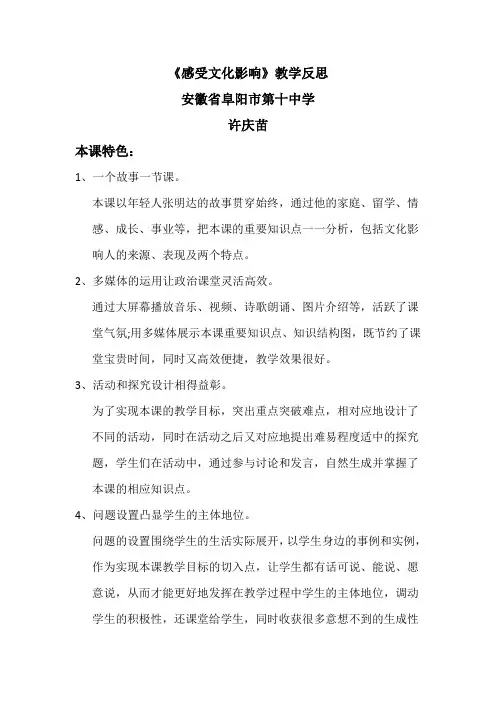 《感受文化影响》教学反思
安徽省阜阳市第十中学
许庆苗

本课特色：

1、一个故事一节课。

本课以年轻人张明达的故事贯穿始终，通过他的家庭、留学、情感、成长、事业等，把本课的重要知识点一一分析，包括文化影响人的来源、表现及两个特点。

2、多媒体的运用让政治课堂灵活高效。

通过大屏幕播放音乐、视频、诗歌朗诵、图片介绍等，活跃了课堂气氛;用多媒体展示本课重要知识点、知识结构图，既节约了课堂宝贵时间，同时又高效便捷，教学效果很好。

3、活动和探究设计相得益彰。

为了实现本课的教学目标，突出重点突破难点，相对应地设计了不同的活动，同时在活动之后又对应地提出难易程度适中的探究题，学生们在活动中，通过参与讨论和发言，自然生成并掌握了本课的相应知识点。

4、问题设置凸显学生的主体地位。

问题的设置围绕学生的生活实际展开，以学生身边的事例和实例，作为实现本课教学目标的切入点，让学生都有话可说、能说、愿意说，从而才能更好地发挥在教学过程中学生的主体地位，调动学生的积极性，还课堂给学生，同时收获很多意想不到的生成性